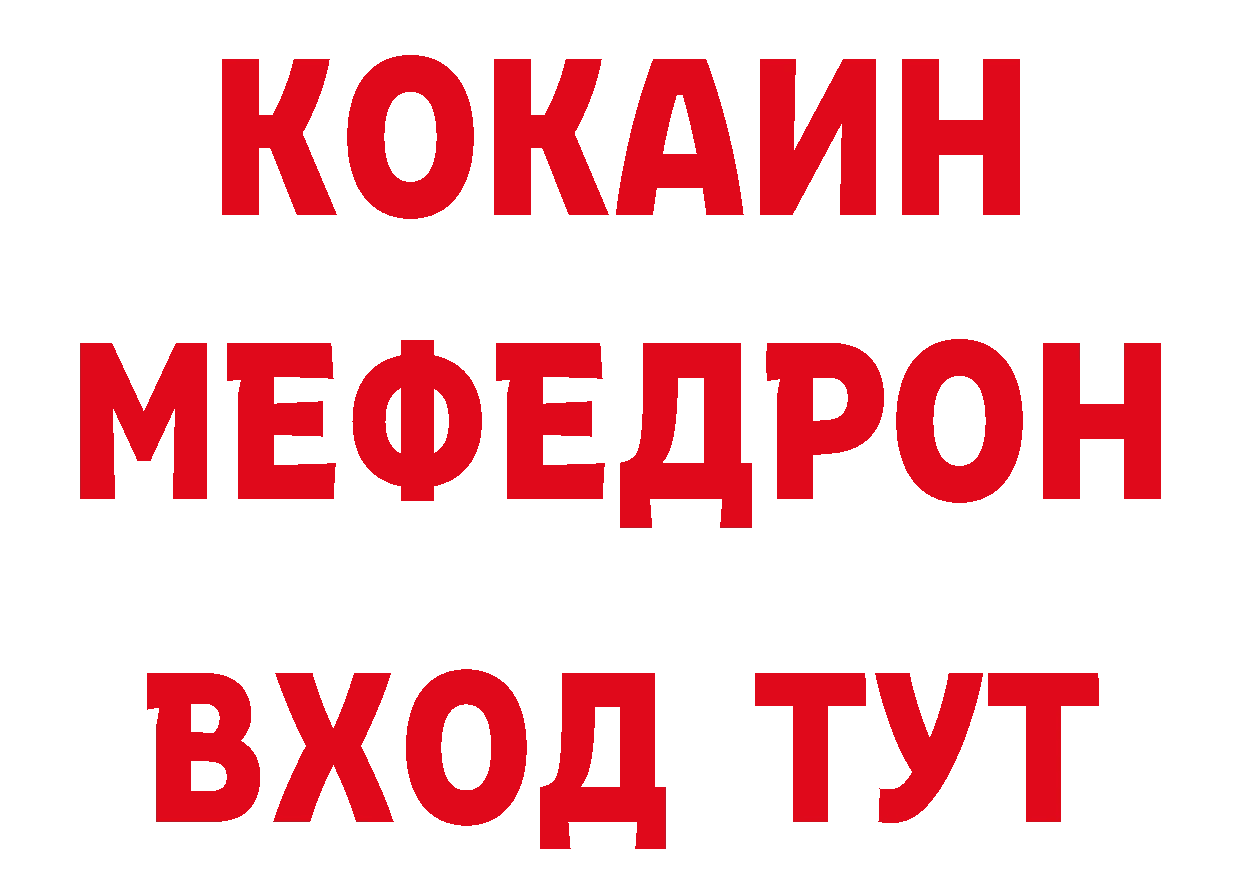 КОКАИН
МЕФЕДРОН
ВХОД ТУТ